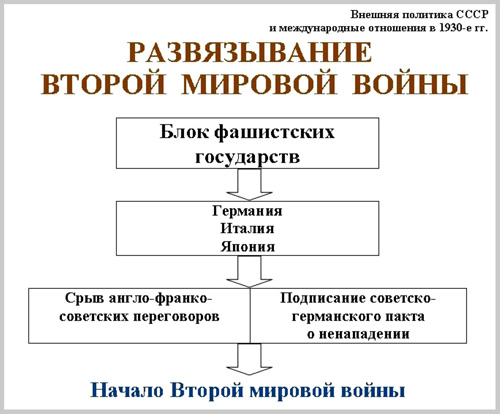 Внешняя политика СССР
и международные отношения в 1930-е гг.

РАЗВЯЗЫВАНИЕ
ВТОРОЙ МИРОВОЙ ВОЙНЫ

Блок фашистских государств

Германия
Италия
Япония

Срыв англо-франко-советских переговоров

Подписание советско-германского пакта о ненападении

Начало Второй мировой войны